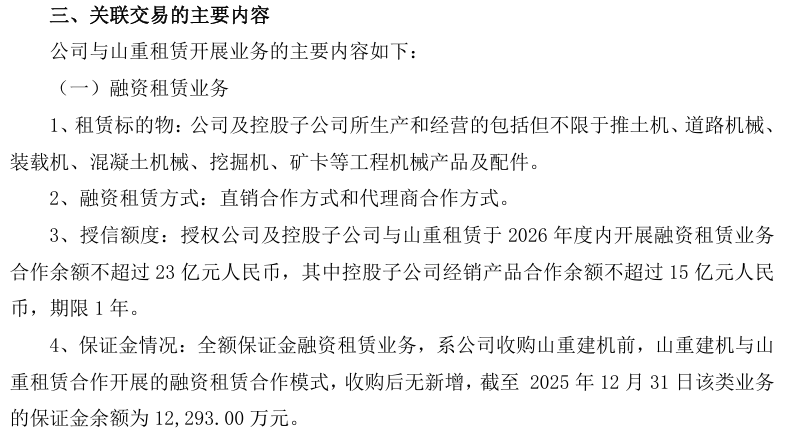 三、关联交易的主要内容

公司与山重租赁开展业务的主要内容如下：

（一）融资租赁业务

1、租赁标的物：公司及控股子公司所生产和经营的包括但不限于推土机、道路机械、装载机、混凝土机械、挖掘机、矿卡等工程机械产品及配件。

2、融资租赁方式：直销合作方式和代理商合作方式。

3、授信额度：授权公司及控股子公司与山重租赁于 2026 年度内开展融资租赁业务合作余额不超过 23 亿元人民币，其中控股子公司经销产品合作余额不超过 15 亿元人民币，期限 1 年。

4、保证金情况：全额保证金融资租赁业务，系公司收购山重建机前，山重建机与山重租赁合作开展的融资租赁合作模式，收购后无新增，截至 2025 年 12 月 31 日该类业务的保证金余额为 12,293.00 万元。